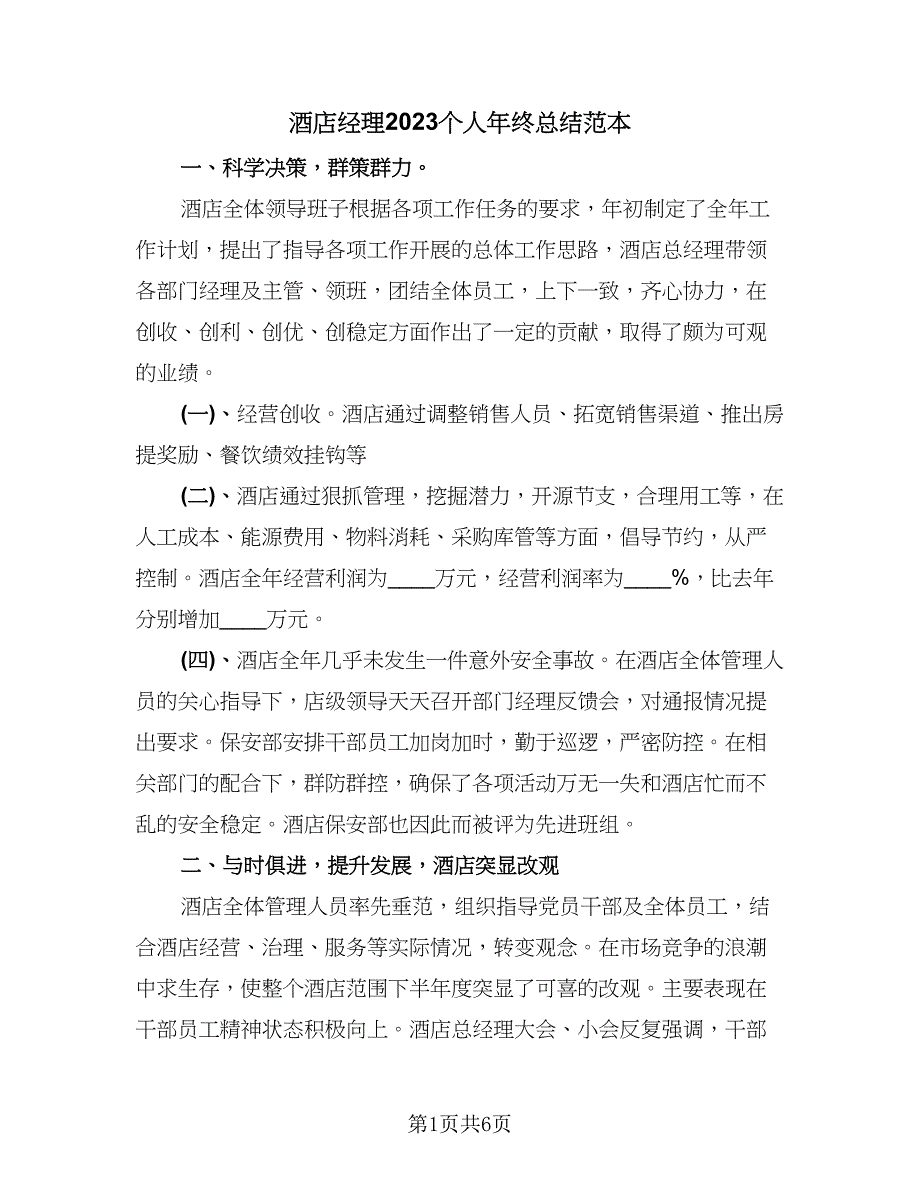 酒店经理2023个人年终总结范本

一、科学决策，群策群力。

酒店全体领导班子根据各项工作任务的要求，年初制定了全年工作计划，提出了指导各项工作开展的总体工作思路，酒店总经理带领各部门经理及主管、领班，团结全体员工，上下一致，齐心协力，在创收、创利、创优、创稳定方面作出了一定的贡献，取得了颇为可观的业绩。

(一)、经营创收。酒店通过调整销售人员、拓宽销售渠道、推出房提奖励、餐饮绩效挂钩等

(二)、酒店通过狠抓管理，挖掘潜力，开源节支，合理用工等，在人工成本、能源费用、物料消耗、采购库管等方面，倡导节约，从严控制。酒店全年经营利润为____万元，经营利润率为____%，比去年分别增加____万元。

(四)、酒店全年几乎未发生一件意外安全事故。在酒店全体管理人员的关心指导下，店级领导天天召开部门经理反馈会，对通报情况提出要求。保安部安排干部员工加岗加时，勤于巡逻，严密防控。在相关部门的配合下，群防群控，确保了各项活动万无一失和酒店忙而不乱的安全稳定。酒店保安部也因此而被评为先进班组。

二、与时俱进，提升发展，酒店突显改观

酒店全体管理人员率先垂范，组织指导党员干部及全体员工，结合酒店经营、治理、服务等实际情况，转变观念。在市场竞争的浪潮中求生存，使整个酒店范围下半年度突显了可喜的改观。主要表现在干部员工精神状态积极向上。酒店总经理大会、小会反复强调，干部

第1页共6页